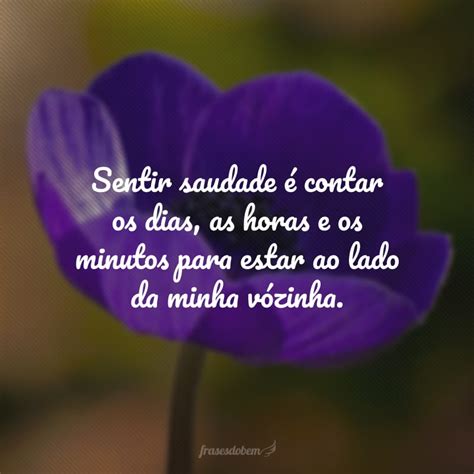 Sentir saudade é contar os dias, as horas e os minutos para estar ao lado da minha vózinha.

frasesdobem